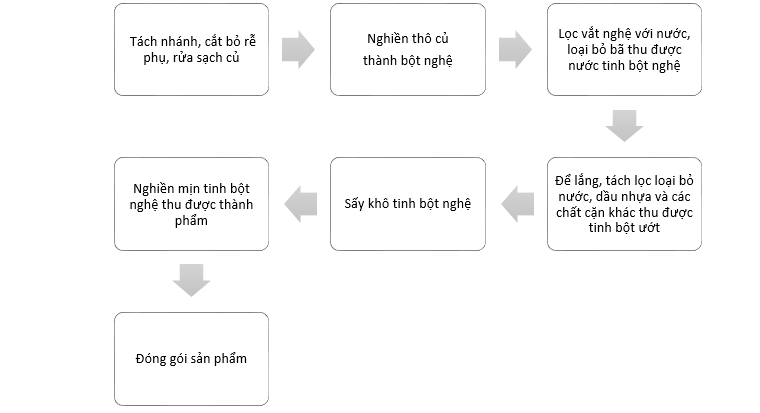 Tách nhánh, cắt bỏ rễ phụ, rửa sạch củ

Nghiền thô củ thành bột nghệ

Lọc vắt nghệ với nước, loại bỏ bã thu được nước tinh bột nghệ

Để lắng, tách lọc loại bỏ nước, dầu nhựa và các chất cặn khác thu được tinh bột ướt

Sấy khô tinh bột nghệ

Nghiền mịn tinh bột nghệ thu được thành phẩm

Đóng gói sản phẩm